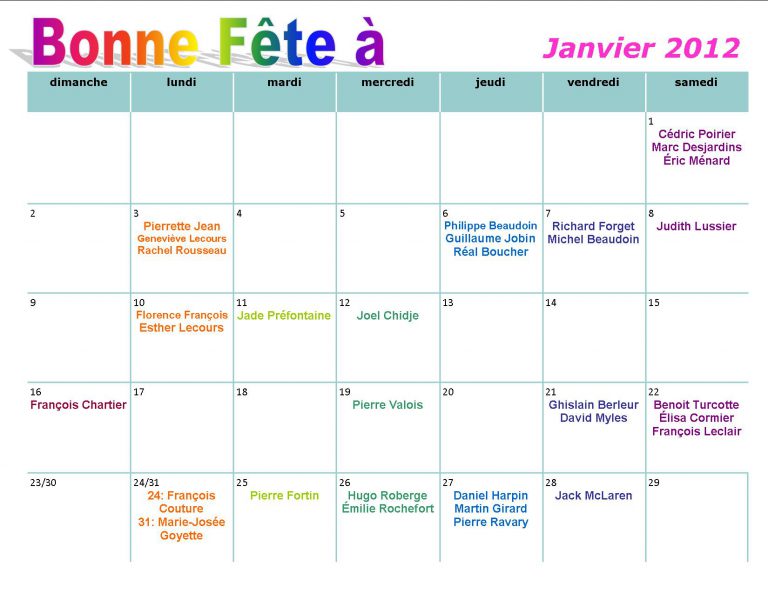 Bonne Fête à

Janvier 2012

| dimanche | lundi | mardi | mercredi | jeudi | vendredi | samedi |
|---|---|---|---|---|---|---|
| | | | | | | 1 Cédric Poirier Marc Desjardins Éric Ménard |
| 2 | 3 Pierrette Jean Geneviève Lecours Rachel Rousseau | 4 | 5 | 6 Philippe Beaudoin Guillaume Jobin Réal Boucher | 7 Richard Forget Michel Beaudoin | 8 Judith Lussier |
| 9 | 10 Florence François Esther Lecours | 11 Jade Préfontaine | 12 Joel Chidje | 13 | 14 | 15 |
| 16 François Chartier | 17 | 18 | 19 Pierre Valois | 20 | 21 Ghislain Berleur David Myles | 22 Benoit Turcotte Élisa Cormier François Leclair |
| 23/30 | 24/31 24: François Couture 31: Marie-Josée Goyette | 25 Pierre Fortin | 26 Hugo Roberge Émilie Rochefort | 27 Daniel Harpin Martin Girard Pierre Ravary | 28 Jack McLaren | 29 |